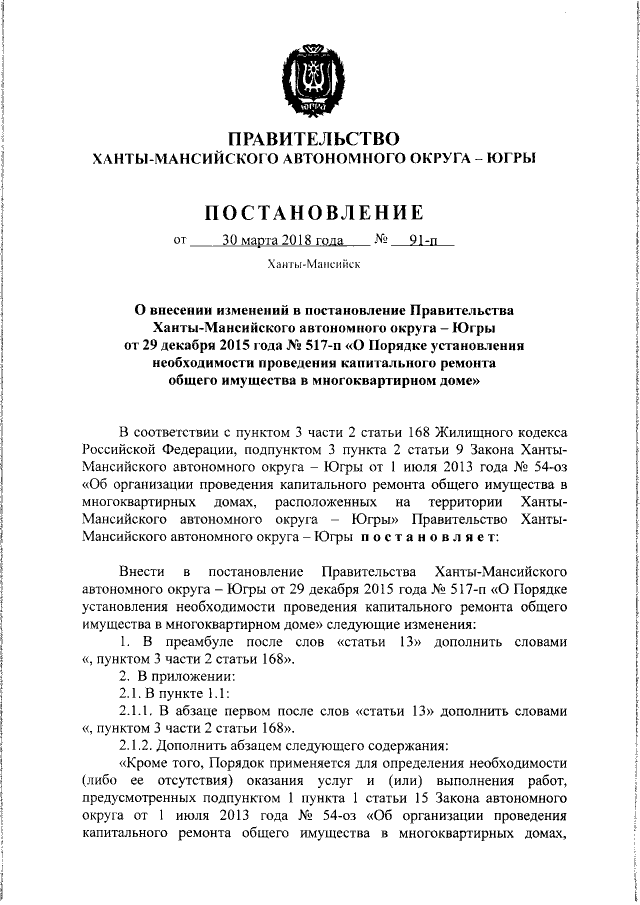 ЮГРА

ПРАВИТЕЛЬСТВО
ХАНТЫ-МАНСИЙСКОГО АВТОНОМНОГО ОКРУГА – ЮГРЫ

ПОСТАНОВЛЕНИЕ

от 30 марта 2018 года № 91-п

Ханты-Мансийск

О внесении изменений в постановление Правительства Ханты-Мансийского автономного округа – Югры от 29 декабря 2015 года № 517-п «О Порядке установления необходимости проведения капитального ремонта общего имущества в многоквартирном доме»

В соответствии с пунктом 3 части 2 статьи 168 Жилищного кодекса Российской Федерации, подпунктом 3 пункта 2 статьи 9 Закона Ханты-Мансийского автономного округа – Югры от 1 июля 2013 года № 54-оз «Об организации проведения капитального ремонта общего имущества в многоквартирных домах, расположенных на территории Ханты-Мансийского автономного округа – Югры» Правительство Ханты-Мансийского автономного округа – Югры постановляет:

Внести в постановление Правительства Ханты-Мансийского автономного округа – Югры от 29 декабря 2015 года № 517-п «О Порядке установления необходимости проведения капитального ремонта общего имущества в многоквартирном доме» следующие изменения:
1. В преамбуле после слов «статьи 13» дополнить словами «, пунктом 3 части 2 статьи 168».
2. В приложении:
2.1. В пункте 1.1:
2.1.1. В абзаце первом после слов «статьи 13» дополнить словами «, пунктом 3 части 2 статьи 168».
2.1.2. Дополнить абзацем следующего содержания:
«Кроме того, Порядок применяется для определения необходимости (либо ее отсутствия) оказания услуг и (или) выполнения работ, предусмотренных подпунктом 1 пункта 1 статьи 15 Закона автономного округа от 1 июля 2013 года № 54-оз «Об организации проведения капитального ремонта общего имущества в многоквартирных домах,